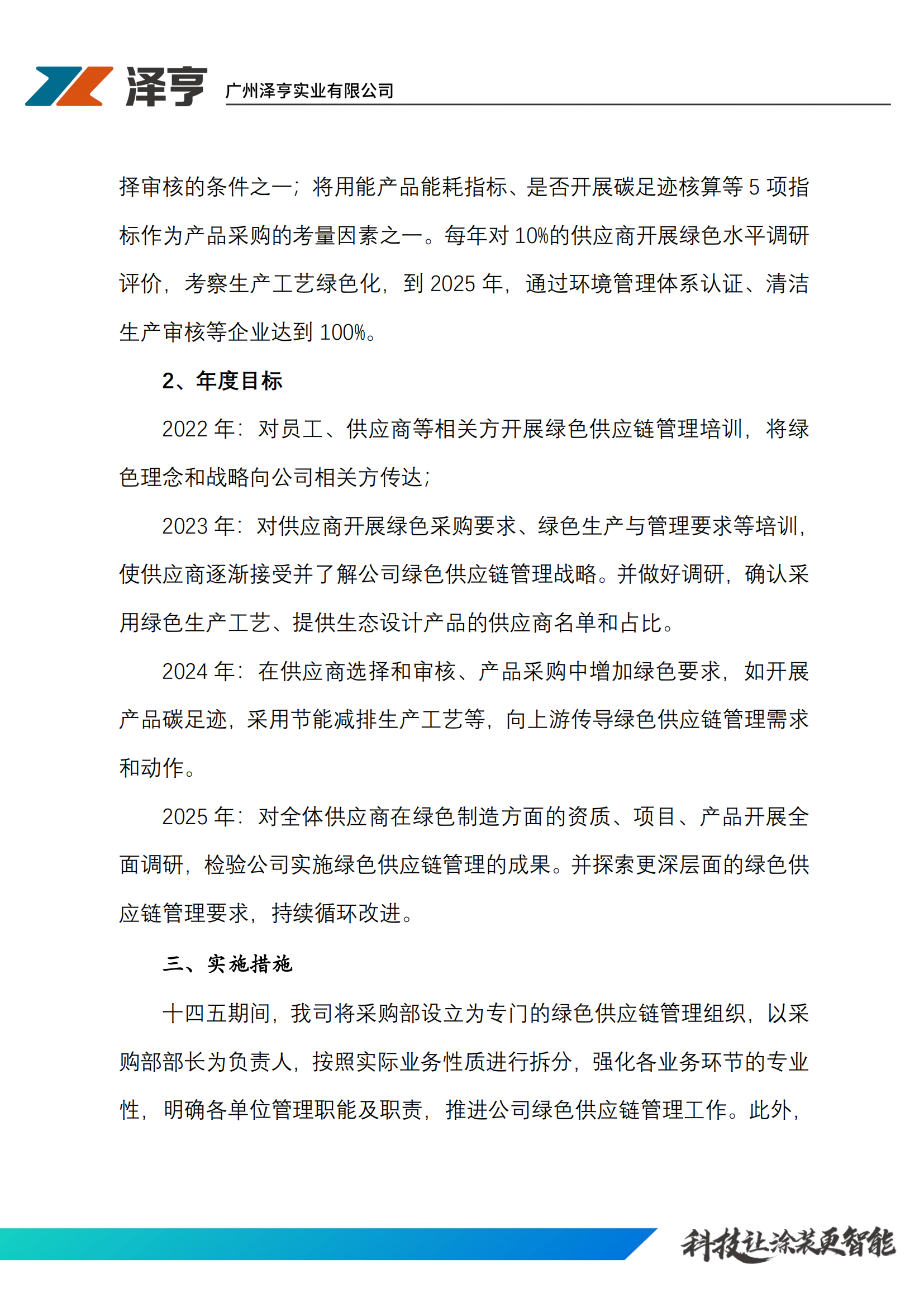 泽亨 广州泽亨实业有限公司

择审核的条件之一；将用能产品能耗指标、是否开展碳足迹核算等 5 项指标作为产品采购的考量因素之一。每年对 10%的供应商开展绿色水平调研评价，考察生产工艺绿色化，到 2025 年，通过环境管理体系认证、清洁生产审核等企业达到 100%。

2、年度目标

2022 年：对员工、供应商等相关方开展绿色供应链管理培训，将绿色理念和战略向公司相关方传达；

2023 年：对供应商开展绿色采购要求、绿色生产与管理要求等培训，使供应商逐渐接受并了解公司绿色供应链管理战略。并做好调研，确认采用绿色生产工艺、提供生态设计产品的供应商名单和占比。

2024 年：在供应商选择和审核、产品采购中增加绿色要求，如开展产品碳足迹，采用节能减排生产工艺等，向上游传导绿色供应链管理需求和动作。

2025 年：对全体供应商在绿色制造方面的资质、项目、产品开展全面调研，检验公司实施绿色供应链管理的成果。并探索更深层面的绿色供应链管理要求，持续循环改进。

三、实施措施

十四五期间，我司将采购部设立为专门的绿色供应链管理组织，以采购部部长为负责人，按照实际业务性质进行拆分，强化各业务环节的专业性，明确各单位管理职能及职责，推进公司绿色供应链管理工作。此外，

科技让涂装更智能